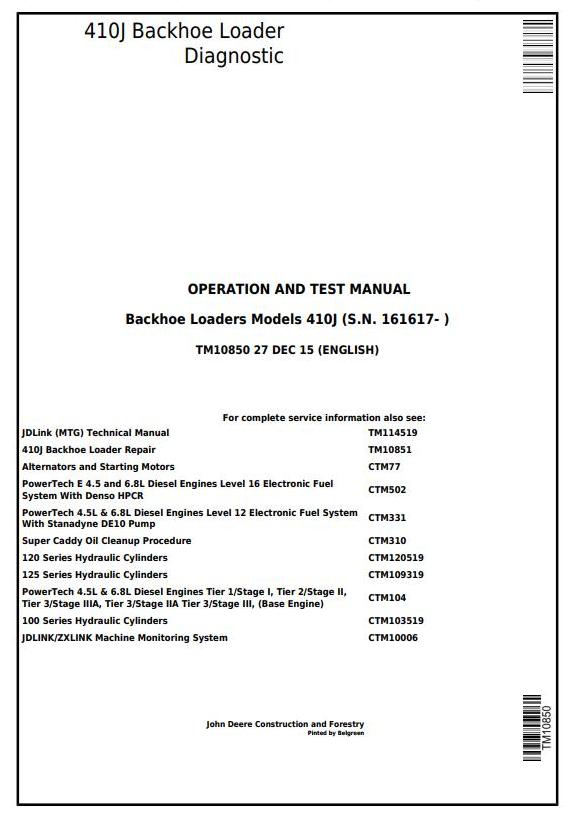 410J Backhoe Loader
Diagnostic

OPERATION AND TEST MANUAL

Backhoe Loaders Models 410J (S.N. 161617- )

TM10850 27 DEC 15 (ENGLISH)

For complete service information also see:

| | |
|---|---|
| JDLink (MTG) Technical Manual | TM114519 |
| 410J Backhoe Loader Repair | TM10851 |
| Alternators and Starting Motors | CTM77 |
| PowerTech E 4.5 and 6.8L Diesel Engines Level 16 Electronic Fuel System With Denso HPCR | CTM502 |
| PowerTech 4.5L & 6.8L Diesel Engines Level 12 Electronic Fuel System With Stanadyne DE10 Pump | CTM331 |
| Super Caddy Oil Cleanup Procedure | CTM310 |
| 120 Series Hydraulic Cylinders | CTM120519 |
| 125 Series Hydraulic Cylinders | CTM109319 |
| PowerTech 4.5L & 6.8L Diesel Engines Tier 1/Stage I, Tier 2/Stage II, Tier 3/Stage IIIA, Tier 3/Stage IIA Tier 3/Stage III, (Base Engine) | CTM104 |
| 100 Series Hydraulic Cylinders | CTM103519 |
| JDLINK/ZXLINK Machine Monitoring System | CTM10006 |

John Deere Construction and Forestry
Pinted by Belgreen

TM10850